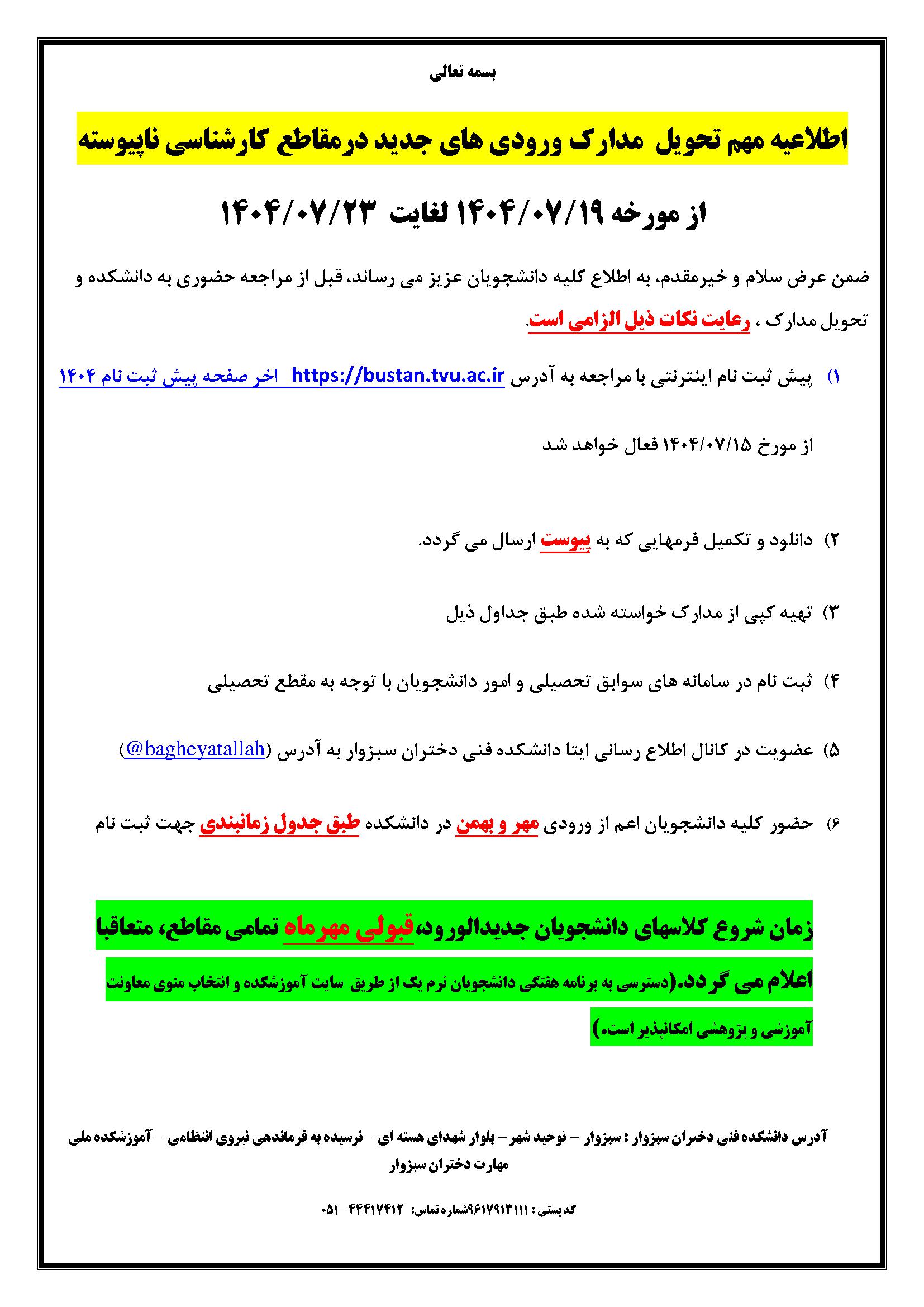 بسمه تعالی

اطلاعیه مهم تحویل مدارک ورودی های جدید درمقاطع کارشناسی ناپیوسته

از مورخه ۱۴۰۴/۰۷/۱۹ لغایت ۱۴۰۴/۰۷/۲۳

ضمن عرض سلام و خیرمقدم، به اطلاع کلیه دانشجویان عزیز می رساند، قبل از مراجعه حضوری به دانشکده و تحویل مدارک ، رعایت نکات ذیل الزامی است.

۱) پیش ثبت نام اینترنتی با مراجعه به آدرس https://bustan.tvu.ac.ir اخر صفحه پیش ثبت نام ۱۴۰۴

از مورخ ۱۴۰۴/۰۷/۱۵ فعال خواهد شد

۲) دانلود و تکمیل فرمهایی که به پیوست ارسال می گردد.

۳) تهیه کپی از مدارک خواسته شده طبق جداول ذیل

۴) ثبت نام در سامانه های سوابق تحصیلی و امور دانشجویان با توجه به مقطع تحصیلی

۵) عضویت در کانال اطلاع رسانی ایتا دانشکده فنی دختران سبزوار به آدرس (@bagheyatallah)

۶) حضور کلیه دانشجویان اعم از ورودی مهر و بهمن در دانشکده طبق جدول زمانبندی جهت ثبت نام

زمان شروع کلاسهای دانشجویان جدیدالورود،قبولی مهرماه تمامی مقاطع، متعاقبا اعلام می گردد.(دسترسی به برنامه هفتگی دانشجویان ترم یک از طریق سایت آموزشکده و انتخاب منوی معاونت آموزشی و پژوهشی امکانپذیر است.)

آدرس دانشکده فنی دختران سبزوار : سبزوار – توحید شهر – بلوار شهدای هسته ای – نرسیده به فرماندهی نیروی انتظامی – آموزشکده ملی مهارت دختران سبزوار

کدپستی : ۹۶۱۷۹۱۳۱۱۱شماره تماس: ۴۴۴۱۷۴۱۲-۰۵۱